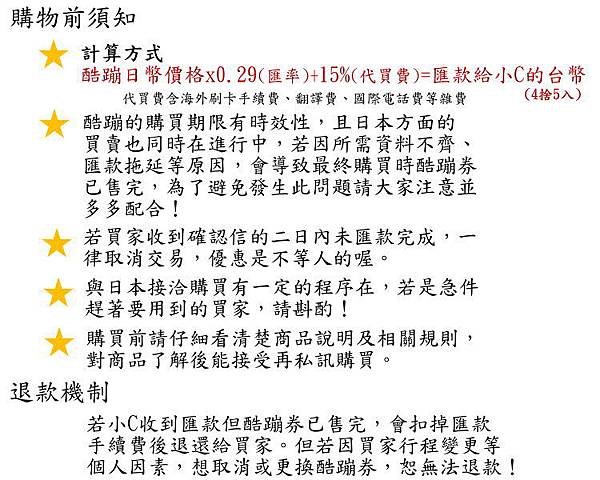 購物前須知

計算方式
酷蹦日幣價格x0.29(匯率)+15%(代買費)=匯款給小C的台幣
代買費含海外刷卡手續費、翻譯費、國際電話費等雜費
(4捨5入)

酷蹦的購買期限有時效性，且日本方面的買賣也同時在進行中，若因所需資料不齊、匯款拖延等原因，會導致最終購買時酷蹦券已售完，為了避免發生此問題請大家注意並多多配合！

若買家收到確認信的二日內未匯款完成，一律取消交易，優惠是不等人的喔。

與日本接洽購買有一定的程序在，若是急件趕著要用到的買家，請斟酌！

購買前請仔細看清楚商品說明及相關規則，對商品了解後能接受再私訊購買。

退款機制

若小C收到匯款但酷蹦券已售完，會扣掉匯款手續費後退還給買家。但若因買家行程變更等個人因素，想取消或更換酷蹦券，恕無法退款！